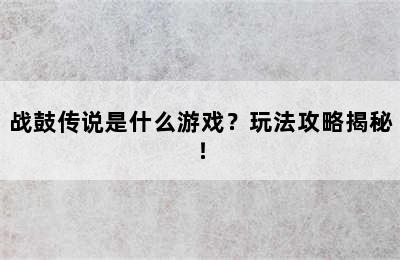 战鼓传说是什么游戏？玩法攻略揭秘！